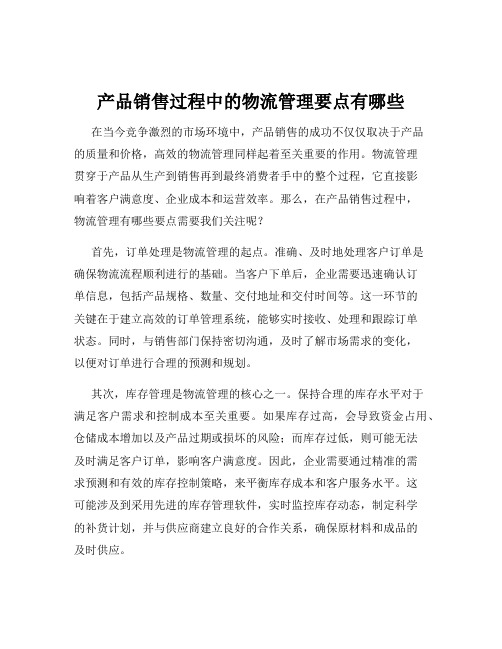 产品销售过程中的物流管理要点有哪些

在当今竞争激烈的市场环境中，产品销售的成功不仅仅取决于产品的质量和价格，高效的物流管理同样起着至关重要的作用。物流管理贯穿于产品从生产到销售再到最终消费者手中的整个过程，它直接影响着客户满意度、企业成本和运营效率。那么，在产品销售过程中，物流管理有哪些要点需要我们关注呢？

首先，订单处理是物流管理的起点。准确、及时地处理客户订单是确保物流流程顺利进行的基础。当客户下单后，企业需要迅速确认订单信息，包括产品规格、数量、交付地址和交付时间等。这一环节的关键在于建立高效的订单管理系统，能够实时接收、处理和跟踪订单状态。同时，与销售部门保持密切沟通，及时了解市场需求的变化，以便对订单进行合理的预测和规划。

其次，库存管理是物流管理的核心之一。保持合理的库存水平对于满足客户需求和控制成本至关重要。如果库存过高，会导致资金占用、仓储成本增加以及产品过期或损坏的风险；而库存过低，则可能无法及时满足客户订单，影响客户满意度。因此，企业需要通过精准的需求预测和有效的库存控制策略，来平衡库存成本和客户服务水平。这可能涉及到采用先进的库存管理软件，实时监控库存动态，制定科学的补货计划，并与供应商建立良好的合作关系，确保原材料和成品的及时供应。